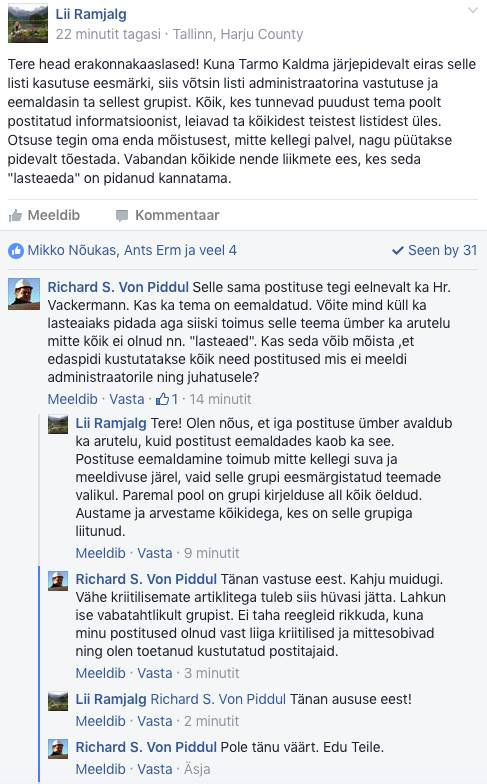 Lii Ramjalg
22 minutit tagasi · Tallinn, Harju County

Tere head erakonnakaaslased! Kuna Tarmo Kaldma järjepidevalt eiras selle listi kasutuse eesmärki, siis võtsin listi administraatorina vastutuse ja eemaldasin ta sellest grupist. Kõik, kes tunnevad puudust tema poolt postitatud informatsioonist, leiavad ta kõikidest teistest listidest üles. Otsuse tegin oma enda mõistusest, mitte kellegi palvel, nagu püütakse pidevalt tõestada. Vabandan kõikide nende liikmete ees, kes seda "lasteaeda" on pidanud kannatama.

Meeldib Kommentaar

Mikko Nõukas, Ants Erm ja veel 4 Seen by 31

Richard S. Von Piddul Selle sama postituse tegi eelnevalt ka Hr. Vackermann. Kas ka tema on eemaldatud. Võite mind küll ka lasteaiaks pidada aga siiski toimus selle teema ümber ka arutelu mitte kõik ei olnud nn. "lasteaed". Kas seda võib mõista ,et edaspidi kustutatakse kõik need postitused mis ei meeldi administraatorile ning juhatusele?
Meeldib · Vasta · 1 · 14 minutit

Lii Ramjalg Tere! Olen nõus, et iga postituse ümber avaldub ka arutelu, kuid postitust eemaldades kaob ka see. Postituse eemaldamine toimub mitte kellegi suva ja meeldivuse järel, vaid selle grupi eesmärgistatud teemade valikul. Paremal pool on grupi kirjelduse all kõik öeldud. Austame ja arvestame kõikidega, kes on selle grupiga liitunud.
Meeldib · Vasta · 9 minutit

Richard S. Von Piddul Tänan vastuse eest. Kahju muidugi. Vähe kriitilisemate artiklitega tuleb siis hüvasi jätta. Lahkun ise vabatahtlikult grupist. Ei taha reegleid rikkuda, kuna minu postitused olnud vast liiga kriitilised ja mittesobivad ning olen toetanud kustutatud postitajaid.
Meeldib · Vasta · 3 minutit

Lii Ramjalg Richard S. Von Piddul Tänan aususe eest!
Meeldib · Vasta · 2 minutit

Richard S. Von Piddul Pole tänu väärt. Edu Teile.
Meeldib · Vasta · Äsja